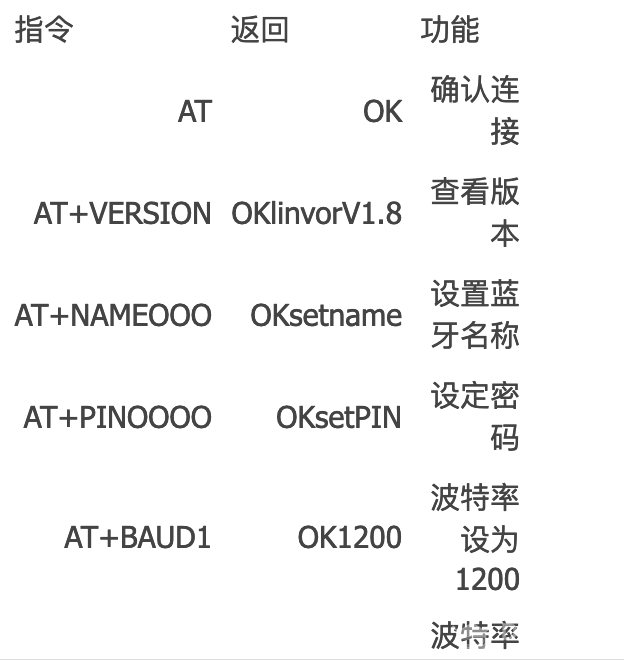 | 指令 | 返回 | 功能 |
|---|---|---|
| AT | OK | 确认连接 |
| AT+VERSION | OKlinvorV1.8 | 查看版本 |
| AT+NAMEOOO | OKsetname | 设置蓝牙名称 |
| AT+PINOOOO | OKsetPIN | 设定密码 |
| AT+BAUD1 | OK1200 | 波特率设为1200 |
| | | 波特率 |